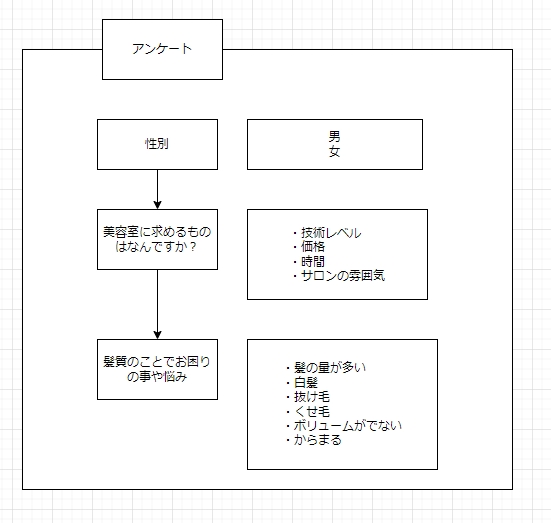 アンケート

性別

男
女

美容室に求めるものはなんですか？

・技術レベル
・価格
・時間
・サロンの雰囲気

髪質のことでお困りの事や悩み

・髪の量が多い
・白髪
・抜け毛
・くせ毛
・ボリュームがでない
・からまる